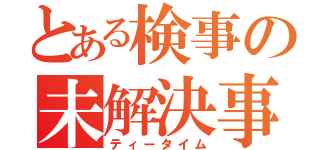 とある検事の
未解決事
ティータイム